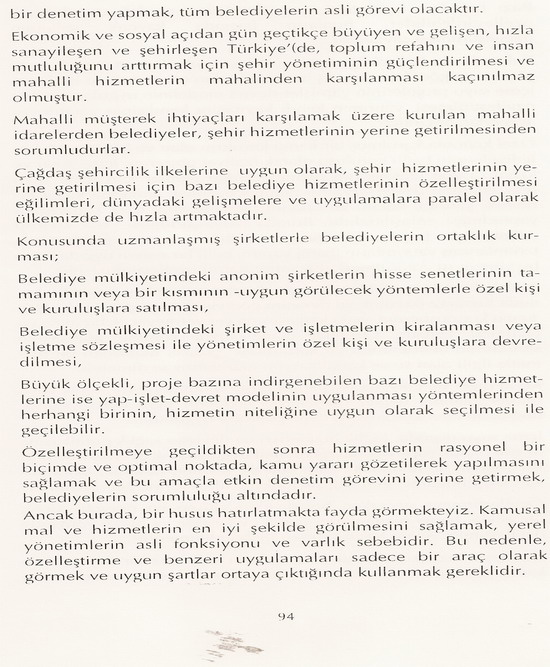 bir denetim yapmak, tüm belediyelerin asli görevi olacaktır.

Ekonomik ve sosyal açıdan gün geçtikçe büyüyen ve gelişen, hızla sanayileşen ve şehirleşen Türkiye'(de, toplum refahını ve insan mutluluğunu arttırmak için şehir yönetiminin güçlendirilmesi ve mahalli hizmetlerin mahalinden karşılanması kaçınılmaz olmuştur.

Mahalli müşterek ihtiyaçları karşılamak üzere kurulan mahalli idarelerden belediyeler, şehir hizmetlerinin yerine getirilmesinden sorumludurlar.

Çağdaş şehircilik ilkelerine uygun olarak, şehir hizmetlerinin yerine getirilmesi için bazı belediye hizmetlerinin özelleştirilmesi eğilimleri, dünyadaki gelişmelere ve uygulamalara paralel olarak ülkemizde de hızla artmaktadır.

Konusunda uzmanlaşmış şirketlerle belediyelerin ortaklık kurması;

Belediye mülkiyetindeki anonim şirketlerin hisse senetlerinin tamamının veya bir kısmının -uygun görülecek yöntemlerle özel kişi ve kuruluşlara satılması,

Belediye mülkiyetindeki şirket ve işletmelerin kiralanması veya işletme sözleşmesi ile yönetimlerin özel kişi ve kuruluşlara devredilmesi,

Büyük ölçekli, proje bazına indirgenebilen bazı belediye hizmetlerine ise yap-işlet-devret modelinin uygulanması yöntemlerinden herhangi birinin, hizmetin niteliğine uygun olarak seçilmesi ile geçilebilir.

Özelleştirilmeye geçildikten sonra hizmetlerin rasyonel bir biçimde ve optimal noktada, kamu yararı gözetilerek yapılmasını sağlamak ve bu amaçla etkin denetim görevini yerine getirmek, belediyelerin sorumluluğu altındadır.
Ancak burada, bir husus hatırlatmakta fayda görmekteyiz. Kamusal mal ve hizmetlerin en iyi şekilde görülmesini sağlamak, yerel yönetimlerin asli fonksiyonu ve varlık sebebidir. Bu nedenle, özelleştirme ve benzeri uygulamaları sadece bir araç olarak görmek ve uygun şartlar ortaya çıktığında kullanmak gereklidir.

94